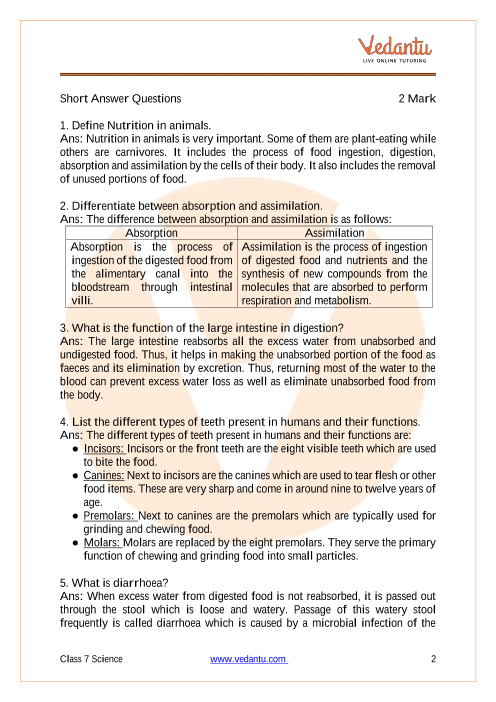 Vedantu
LIVE ONLINE TUTORING

Short Answer Questions 2 Mark

1. Define Nutrition in animals.
Ans: Nutrition in animals is very important. Some of them are plant-eating while others are carnivores. It includes the process of food ingestion, digestion, absorption and assimilation by the cells of their body. It also includes the removal of unused portions of food.

2. Differentiate between absorption and assimilation.
Ans: The difference between absorption and assimilation is as follows:

| Absorption | Assimilation |
|---|---|
| Absorption is the process of ingestion of the digested food from the alimentary canal into the bloodstream through intestinal villi. | Assimilation is the process of ingestion of digested food and nutrients and the synthesis of new compounds from the molecules that are absorbed to perform respiration and metabolism. |

3. What is the function of the large intestine in digestion?
Ans: The large intestine reabsorbs all the excess water from unabsorbed and undigested food. Thus, it helps in making the unabsorbed portion of the food as faeces and its elimination by excretion. Thus, returning most of the water to the blood can prevent excess water loss as well as eliminate unabsorbed food from the body.

4. List the different types of teeth present in humans and their functions.
Ans: The different types of teeth present in humans and their functions are:
● Incisors: Incisors or the front teeth are the eight visible teeth which are used to bite the food.
● Canines: Next to incisors are the canines which are used to tear flesh or other food items. These are very sharp and come in around nine to twelve years of age.
● Premolars: Next to canines are the premolars which are typically used for grinding and chewing food.
● Molars: Molars are replaced by the eight premolars. They serve the primary function of chewing and grinding food into small particles.

5. What is diarrhoea?
Ans: When excess water from digested food is not reabsorbed, it is passed out through the stool which is loose and watery. Passage of this watery stool frequently is called diarrhoea which is caused by a microbial infection of the

Class 7 Science www.vedantu.com 2